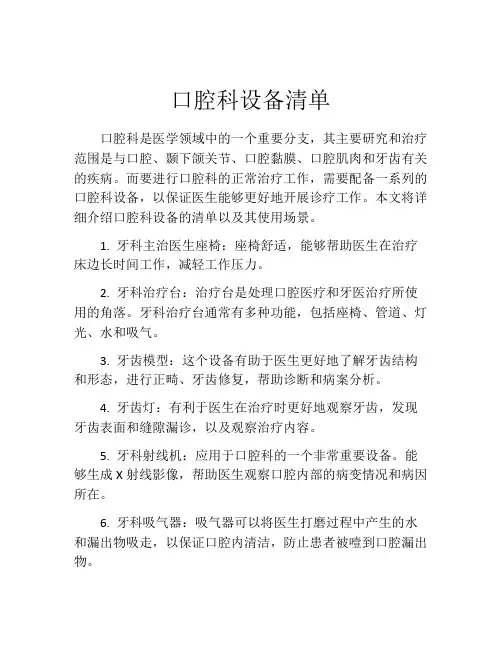 口腔科设备清单

口腔科是医学领域中的一个重要分支，其主要研究和治疗范围是与口腔、颞下颌关节、口腔黏膜、口腔肌肉和牙齿有关的疾病。而要进行口腔科的正常治疗工作，需要配备一系列的口腔科设备，以保证医生能够更好地开展诊疗工作。本文将详细介绍口腔科设备的清单以及其使用场景。

1. 牙科主治医生座椅：座椅舒适，能够帮助医生在治疗床边长时间工作，减轻工作压力。

2. 牙科治疗台：治疗台是处理口腔医疗和牙医治疗所使用的角落。牙科治疗台通常有多种功能，包括座椅、管道、灯光、水和吸气。

3. 牙齿模型：这个设备有助于医生更好地了解牙齿结构和形态，进行正畸、牙齿修复，帮助诊断和病案分析。

4. 牙齿灯：有利于医生在治疗时更好地观察牙齿，发现牙齿表面和缝隙漏诊，以及观察治疗内容。

5. 牙科射线机：应用于口腔科的一个非常重要设备。能够生成 X 射线影像，帮助医生观察口腔内部的病变情况和病因所在。

6. 牙科吸气器：吸气器可以将医生打磨过程中产生的水和漏出物吸走，以保证口腔内清洁，防止患者被噎到口腔漏出物。